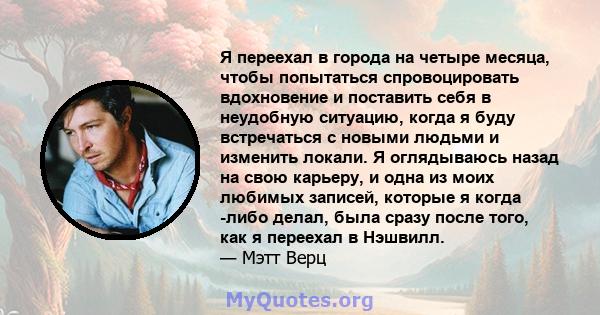 Я переехал в города на четыре месяца, чтобы попытаться спровоцировать вдохновение и поставить себя в неудобную ситуацию, когда я буду встречаться с новыми людьми и изменить локали. Я оглядываюсь назад на свою карьеру, и одна из моих любимых записей, которые я когда -либо делал, была сразу после того, как я переехал в Нэшвилл.
— Мэтт Верц

MyQuotes.org